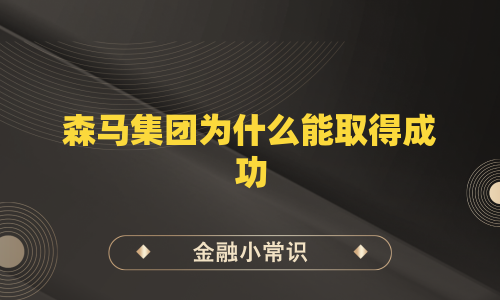 森马集团为什么能取得成功

金融小常识